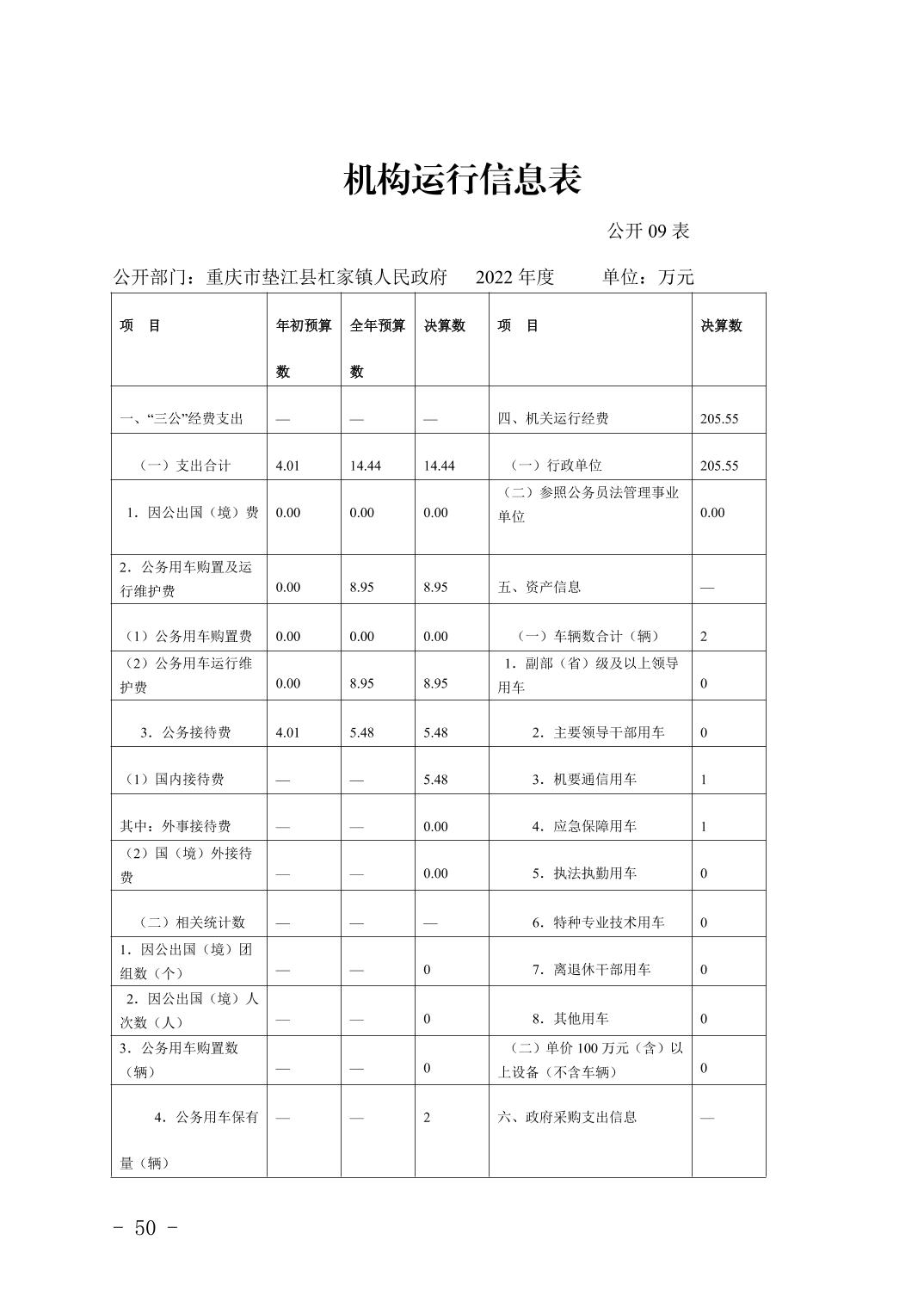 机构运行信息表

公开 09 表

公开部门：重庆市垫江县杠家镇人民政府　2022 年度　单位：万元

| 项　目 | 年初预算数 | 全年预算数 | 决算数 | 项　目 | 决算数 |
|---|---|---|---|---|---|
| 一、“三公”经费支出 | — | — | — | 四、机关运行经费 | 205.55 |
| （一）支出合计 | 4.01 | 14.44 | 14.44 | （一）行政单位 | 205.55 |
| 1．因公出国（境）费 | 0.00 | 0.00 | 0.00 | （二）参照公务员法管理事业单位 | 0.00 |
| 2．公务用车购置及运行维护费 | 0.00 | 8.95 | 8.95 | 五、资产信息 | — |
| （1）公务用车购置费 | 0.00 | 0.00 | 0.00 | （一）车辆数合计（辆） | 2 |
| （2）公务用车运行维护费 | 0.00 | 8.95 | 8.95 | 1．副部（省）级及以上领导用车 | 0 |
| 3．公务接待费 | 4.01 | 5.48 | 5.48 | 2．主要领导干部用车 | 0 |
| （1）国内接待费 | — | — | 5.48 | 3．机要通信用车 | 1 |
| 其中：外事接待费 | — | — | 0.00 | 4．应急保障用车 | 1 |
| （2）国（境）外接待费 | — | — | 0.00 | 5．执法执勤用车 | 0 |
| （二）相关统计数 | — | — | — | 6．特种专业技术用车 | 0 |
| 1．因公出国（境）团组数（个） | — | — | 0 | 7．离退休干部用车 | 0 |
| 2．因公出国（境）人次数（人） | — | — | 0 | 8．其他用车 | 0 |
| 3．公务用车购置数（辆） | — | — | 0 | （二）单价 100 万元（含）以上设备（不含车辆） | 0 |
| 4．公务用车保有量（辆） | — | — | 2 | 六、政府采购支出信息 | — |

- 50 -